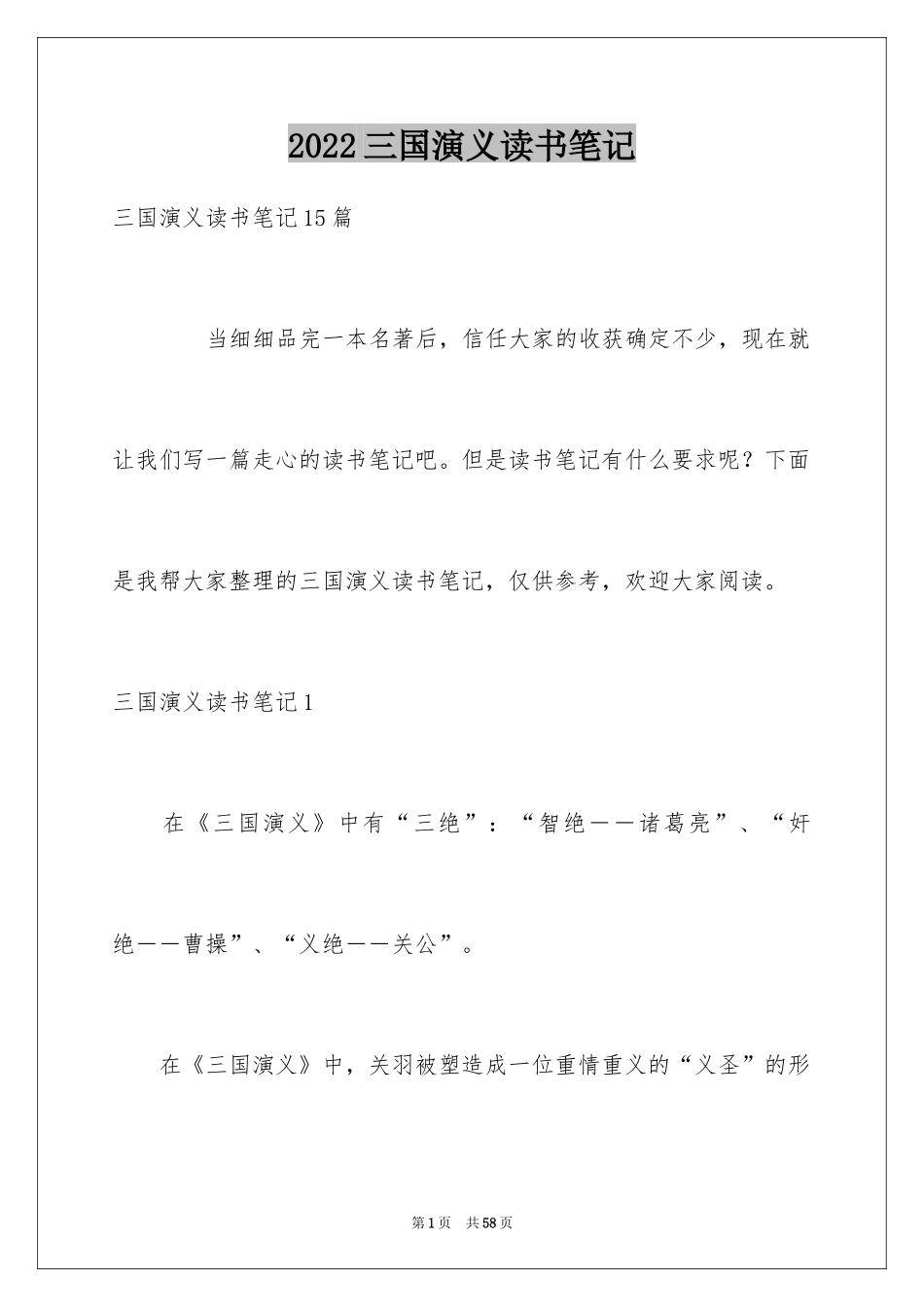 2022三国演义读书笔记

三国演义读书笔记15篇

当细细品完一本名著后，信任大家的收获确定不少，现在就让我们写一篇走心的读书笔记吧。但是读书笔记有什么要求呢？下面是我帮大家整理的三国演义读书笔记，仅供参考，欢迎大家阅读。

三国演义读书笔记1

在《三国演义》中有“三绝”：“智绝——诸葛亮”、“奸绝——曹操”、“义绝——关公”。

在《三国演义》中，关羽被塑造成一位重情重义的“义圣”的形

第1页　共58页